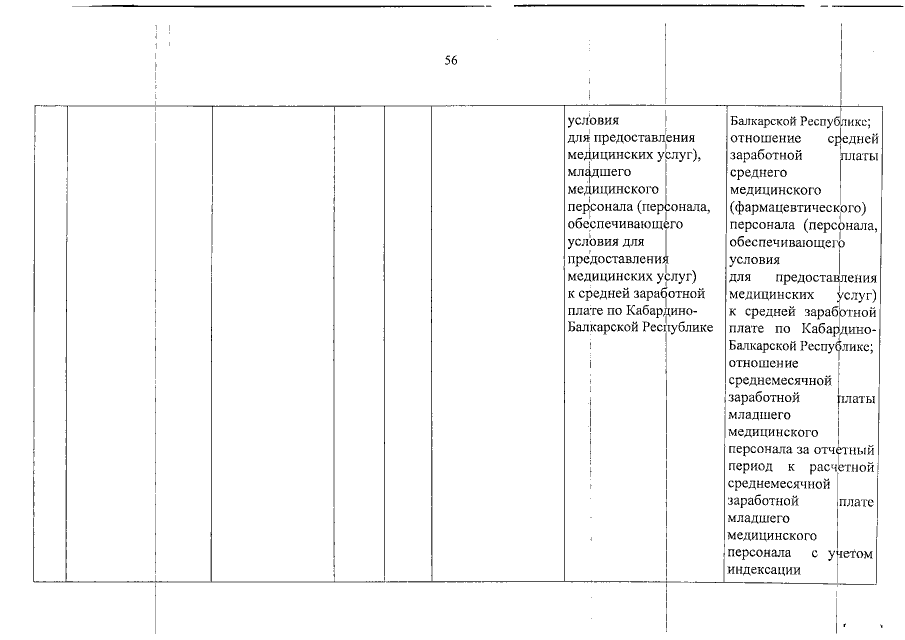 56

| | | | | | | | |
|---|---|---|---|---|---|---|---|
| | | | | | | условия для предоставления медицинских услуг), младшего медицинского персонала (персонала, обеспечивающего условия для предоставления медицинских услуг) к средней заработной плате по Кабардино-Балкарской Республике | Балкарской Республике; отношение средней заработной платы среднего медицинского (фармацевтического) персонала (персонала, обеспечивающего условия для предоставления медицинских услуг) к средней заработной плате по Кабардино-Балкарской Республике; отношение среднемесячной заработной платы младшего медицинского персонала за отчетный период к расчетной среднемесячной заработной плате младшего медицинского персонала с учетом индексации |